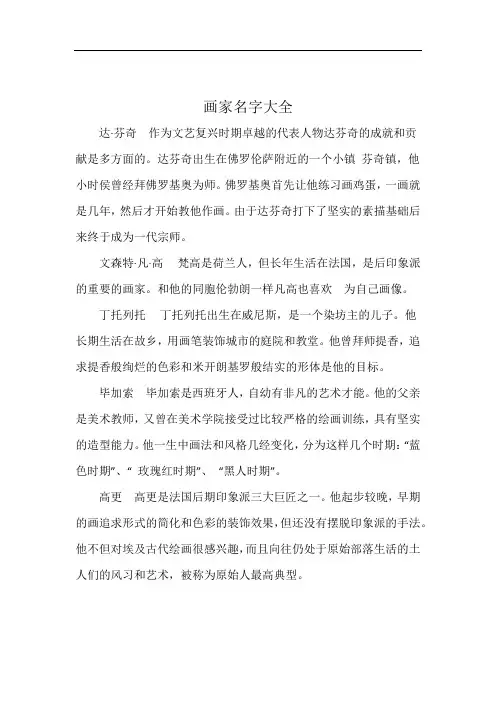 画家名字大全

达·芬奇　作为文艺复兴时期卓越的代表人物达芬奇的成就和贡献是多方面的。达芬奇出生在佛罗伦萨附近的一个小镇 芬奇镇，他小时侯曾经拜佛罗基奥为师。佛罗基奥首先让他练习画鸡蛋，一画就是几年，然后才开始教他作画。由于达芬奇打下了坚实的素描基础后来终于成为一代宗师。

文森特·凡·高　梵高是荷兰人，但长年生活在法国，是后印象派的重要的画家。和他的同胞伦勃朗一样凡高也喜欢　为自己画像。

丁托列托　丁托列托出生在威尼斯，是一个染坊主的儿子。他长期生活在故乡，用画笔装饰城市的庭院和教堂。他曾拜师提香，追求提香般绚烂的色彩和米开朗基罗般结实的形体是他的目标。

毕加索　毕加索是西班牙人，自幼有非凡的艺术才能。他的父亲是美术教师，又曾在美术学院接受过比较严格的绘画训练，具有坚实的造型能力。他一生中画法和风格几经变化，分为这样几个时期：“蓝色时期”、“ 玫瑰红时期”、 “黑人时期”。

高更　高更是法国后期印象派三大巨匠之一。他起步较晚，早期的画追求形式的简化和色彩的装饰效果，但还没有摆脱印象派的手法。他不但对埃及古代绘画很感兴趣，而且向往仍处于原始部落生活的土人们的风习和艺术，被称为原始人最高典型。